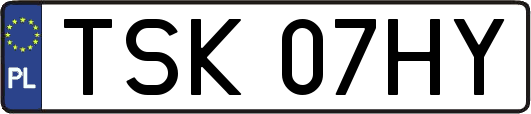 PL

TSK 07HY